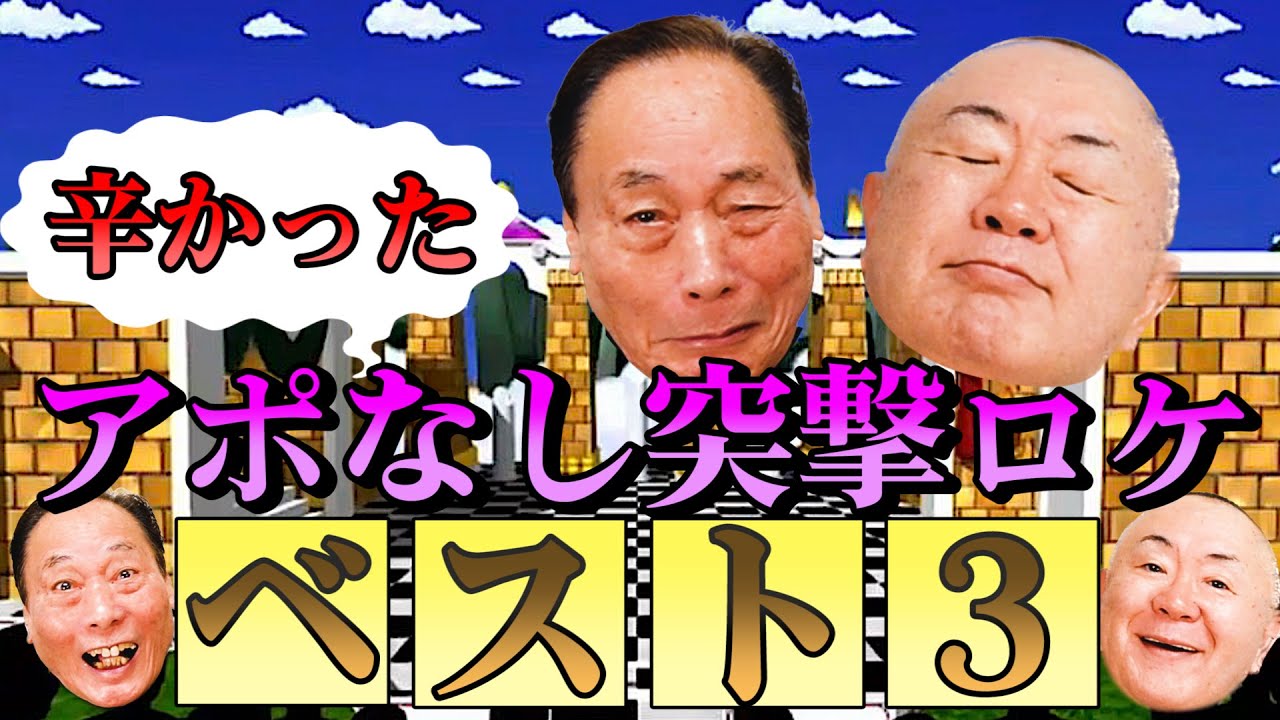 辛かった

アポなし突撃ロケ

ベスト3